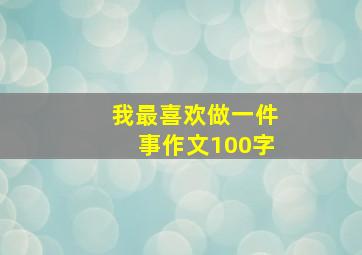 我最喜欢做一件事作文100字